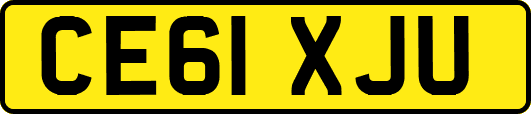 CE61 XJU